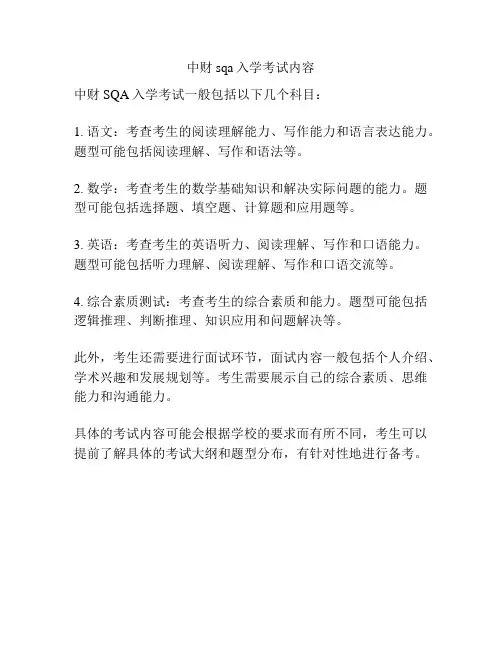 中财 sqa 入学考试内容

中财 SQA 入学考试一般包括以下几个科目：

1. 语文：考查考生的阅读理解能力、写作能力和语言表达能力。题型可能包括阅读理解、写作和语法等。

2. 数学：考查考生的数学基础知识和解决实际问题的能力。题型可能包括选择题、填空题、计算题和应用题等。

3. 英语：考查考生的英语听力、阅读理解、写作和口语能力。题型可能包括听力理解、阅读理解、写作和口语交流等。

4. 综合素质测试：考查考生的综合素质和能力。题型可能包括逻辑推理、判断推理、知识应用和问题解决等。

此外，考生还需要进行面试环节，面试内容一般包括个人介绍、学术兴趣和发展规划等。考生需要展示自己的综合素质、思维能力和沟通能力。

具体的考试内容可能会根据学校的要求而有所不同，考生可以提前了解具体的考试大纲和题型分布，有针对性地进行备考。